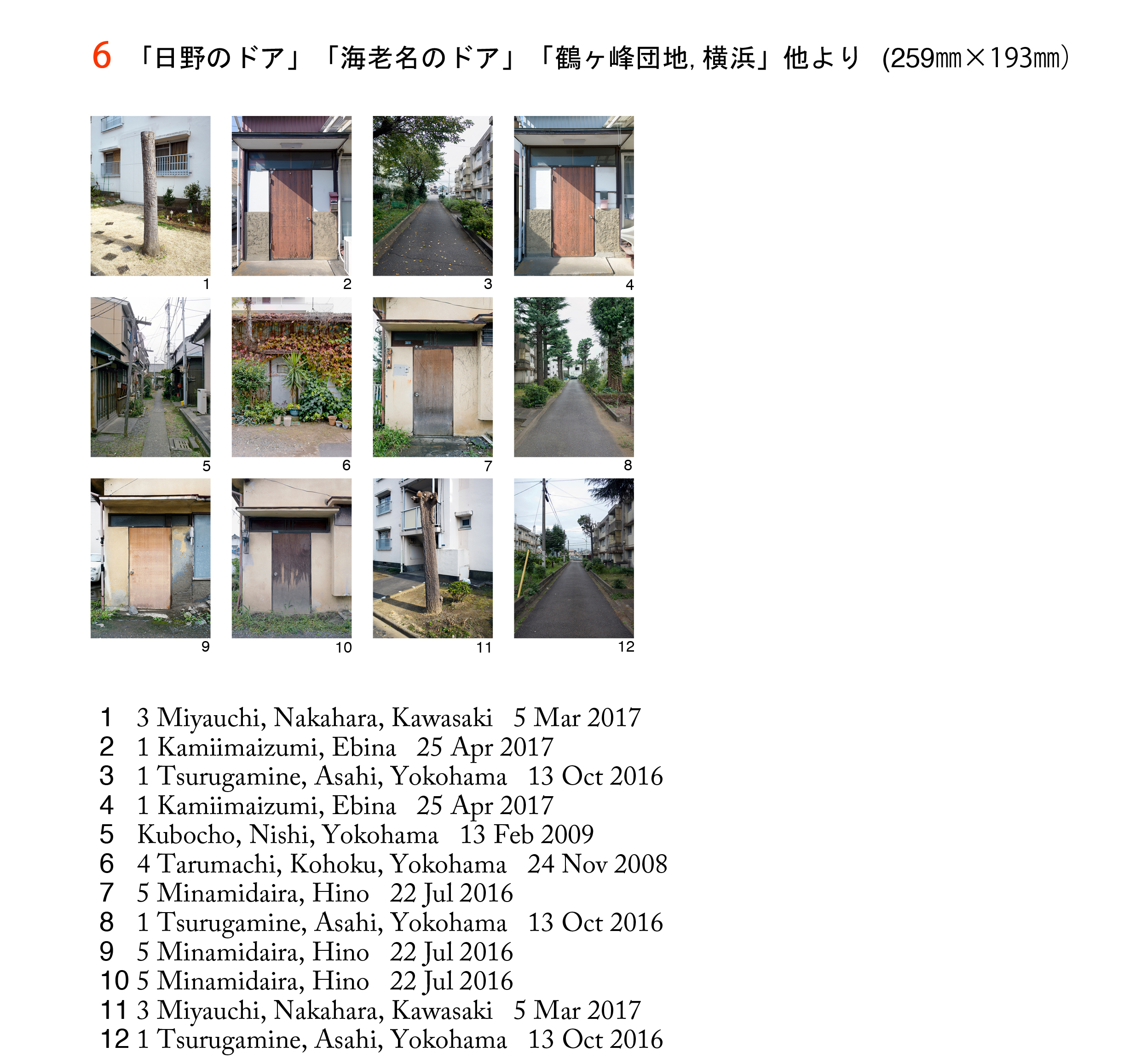 6 「日野のドア」「海老名のドア」「鶴ヶ峰団地, 横浜」他より (259㎜×193㎜)

1

2

3

4

5

6

7

8

9

10

11

12

1 3 Miyauchi, Nakahara, Kawasaki 5 Mar 2017
2 1 Kamiimaizumi, Ebina 25 Apr 2017
3 1 Tsurugamine, Asahi, Yokohama 13 Oct 2016
4 1 Kamiimaizumi, Ebina 25 Apr 2017
5 Kubocho, Nishi, Yokohama 13 Feb 2009
6 4 Tarumachi, Kohoku, Yokohama 24 Nov 2008
7 5 Minamidaira, Hino 22 Jul 2016
8 1 Tsurugamine, Asahi, Yokohama 13 Oct 2016
9 5 Minamidaira, Hino 22 Jul 2016
10 5 Minamidaira, Hino 22 Jul 2016
11 3 Miyauchi, Nakahara, Kawasaki 5 Mar 2017
12 1 Tsurugamine, Asahi, Yokohama 13 Oct 2016